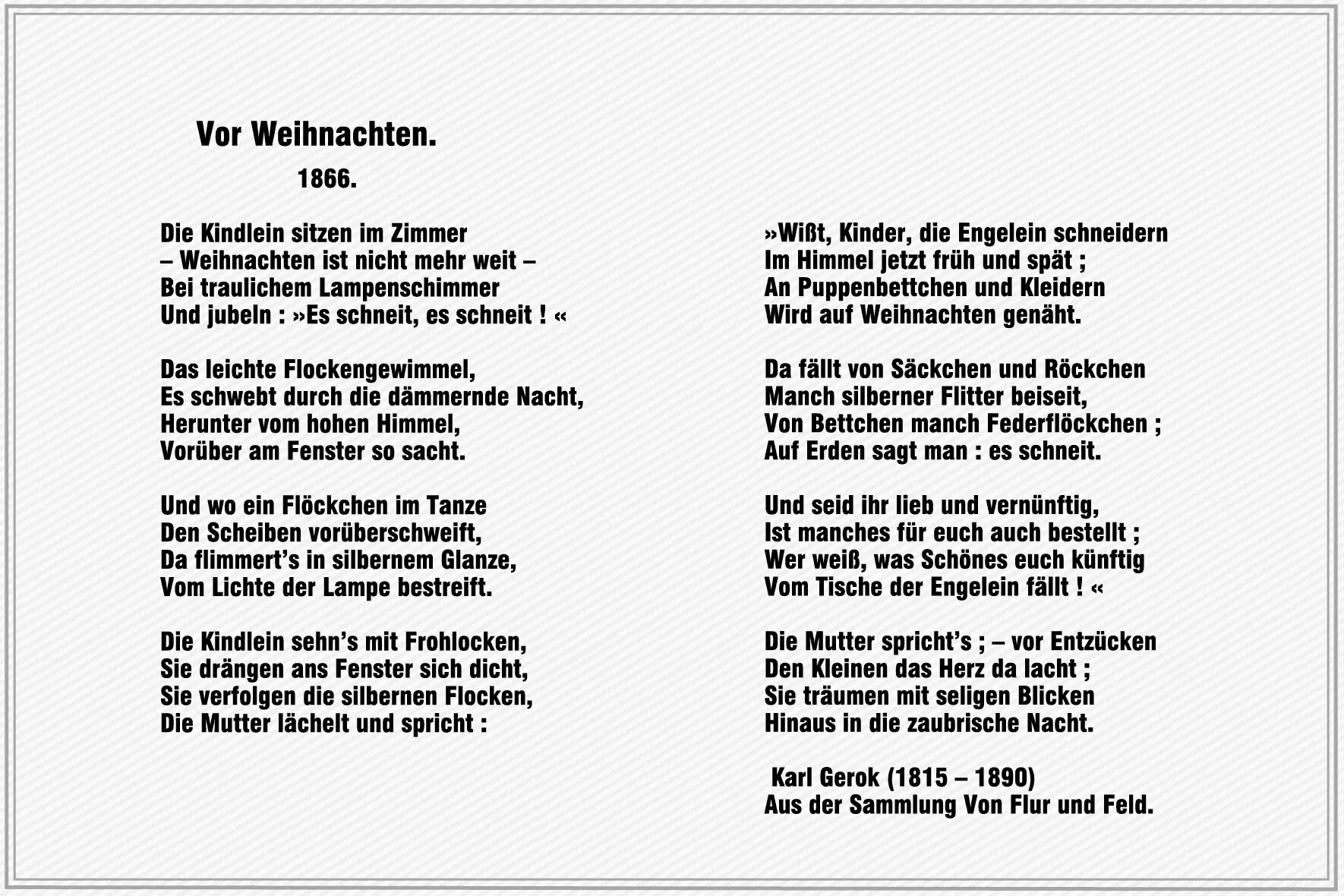 Vor Weihnachten.
1866.

Die Kindlein sitzen im Zimmer
– Weihnachten ist nicht mehr weit –
Bei traulichem Lampenschimmer
Und jubeln : »Es schneit, es schneit ! «

Das leichte Flockengewimmel,
Es schwebt durch die dämmernde Nacht,
Herunter vom hohen Himmel,
Vorüber am Fenster so sacht.

Und wo ein Flöckchen im Tanze
Den Scheiben vorüberschweift,
Da flimmert's in silbernem Glanze,
Vom Lichte der Lampe bestreift.

Die Kindlein sehn's mit Frohlocken,
Sie drängen ans Fenster sich dicht,
Sie verfolgen die silbernen Flocken,
Die Mutter lächelt und spricht :

»Wißt, Kinder, die Engelein schneidern
Im Himmel jetzt früh und spät ;
An Puppenbettchen und Kleidern
Wird auf Weihnachten genäht.

Da fällt von Säckchen und Röckchen
Manch silberner Flitter beiseit,
Von Bettchen manch Federflöckchen ;
Auf Erden sagt man : es schneit.

Und seid ihr lieb und vernünftig,
Ist manches für euch auch bestellt ;
Wer weiß, was Schönes euch künftig
Vom Tische der Engelein fällt ! «

Die Mutter spricht's ; – vor Entzücken
Den Kleinen das Herz da lacht ;
Sie träumen mit seligen Blicken
Hinaus in die zaubrische Nacht.

Karl Gerok (1815 – 1890)
Aus der Sammlung Von Flur und Feld.